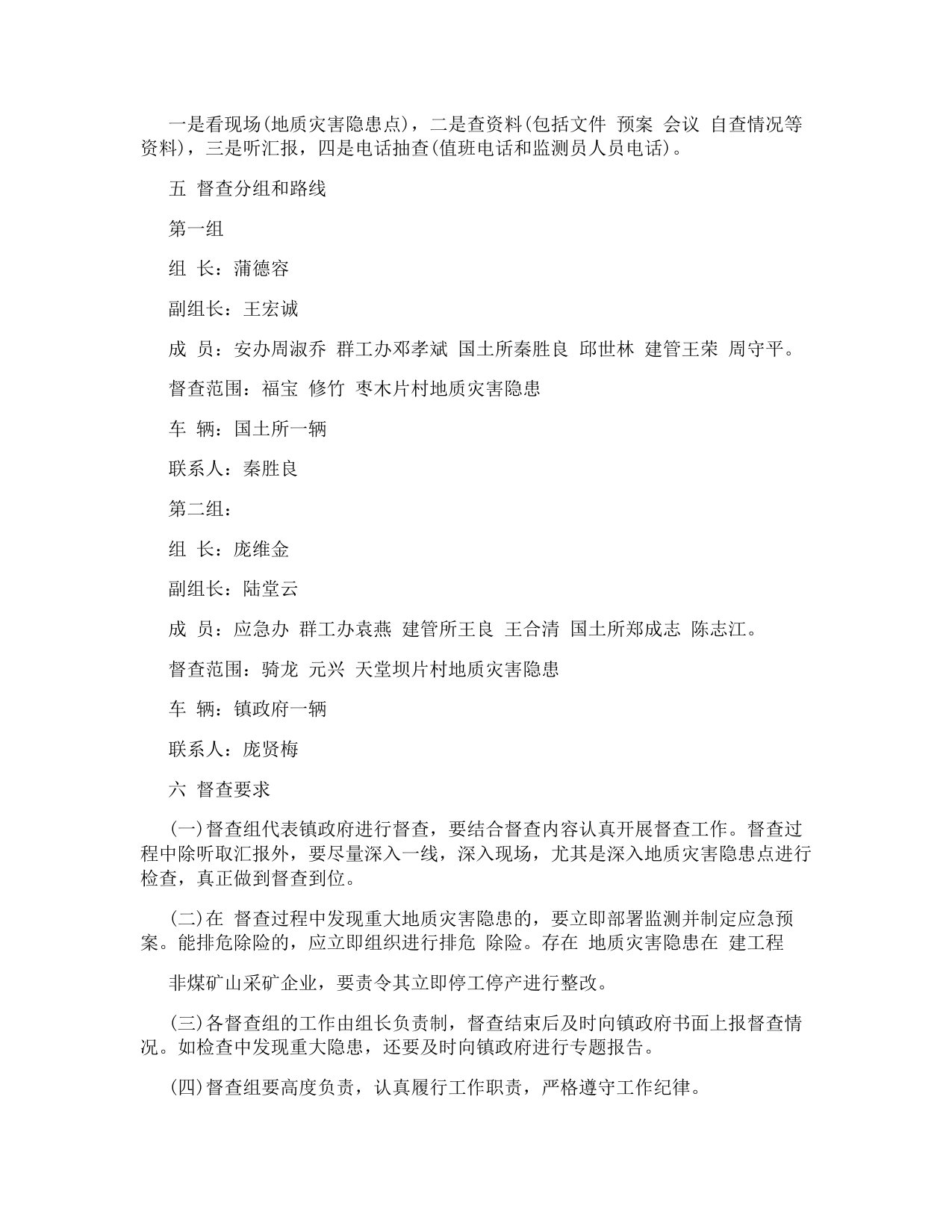 一是看现场(地质灾害隐患点)，二是查资料(包括文件 预案 会议 自查情况等资料)，三是听汇报，四是电话抽查(值班电话和监测员人员电话)。

五 督查分组和路线

第一组

组 长：蒲德容

副组长：王宏诚

成 员：安办周淑乔 群工办邓孝斌 国土所秦胜良 邱世林 建管王荣 周守平。

督查范围：福宝 修竹 枣木片村地质灾害隐患

车 辆：国土所一辆

联系人：秦胜良

第二组：

组 长：庞维金

副组长：陆堂云

成 员：应急办 群工办袁燕 建管所王良 王合清 国土所郑成志 陈志江。

督查范围：骑龙 元兴 天堂坝片村地质灾害隐患

车 辆：镇政府一辆

联系人：庞贤梅

六 督查要求

(一)督查组代表镇政府进行督查，要结合督查内容认真开展督查工作。督查过程中除听取汇报外，要尽量深入一线，深入现场，尤其是深入地质灾害隐患点进行检查，真正做到督查到位。

(二)在 督查过程中发现重大地质灾害隐患的，要立即部署监测并制定应急预案。能排危除险的，应立即组织进行排危 除险。存在 地质灾害隐患在 建工程

非煤矿山采矿企业，要责令其立即停工停产进行整改。

(三)各督查组的工作由组长负责制，督查结束后及时向镇政府书面上报督查情况。如检查中发现重大隐患，还要及时向镇政府进行专题报告。

(四)督查组要高度负责，认真履行工作职责，严格遵守工作纪律。